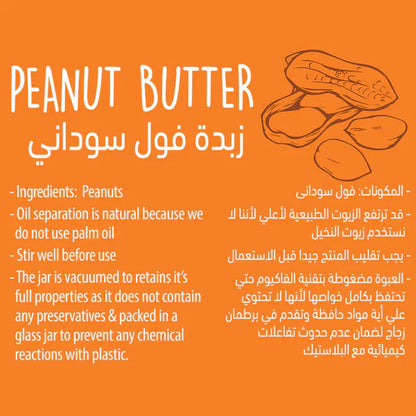 PEANUT BUTTER
زبدة فول سوداني

- Ingredients: Peanuts
- Oil separation is natural because we do not use palm oil
- Stir well before use
- The jar is vacuumed to retains it's full properties as it does not contain any preservatives & packed in a glass jar to prevent any chemical reactions with plastic.

- المكونات: فول سودانى
- قد ترتفع الزيوت الطبيعية لأعلي لأننا لا نستخدم زيوت النخيل
- يجب تقليب المنتج جيدا قبل الاستعمال
- العبوة مضغوطة بتقنية الفاكيوم حتي تحتفظ بكامل خواصها لأنها لا تحتوي علي أية مواد حافظة وتقدم في برطمان زجاج لضمان عدم حدوث تفاعلات كيميائية مع البلاستيك